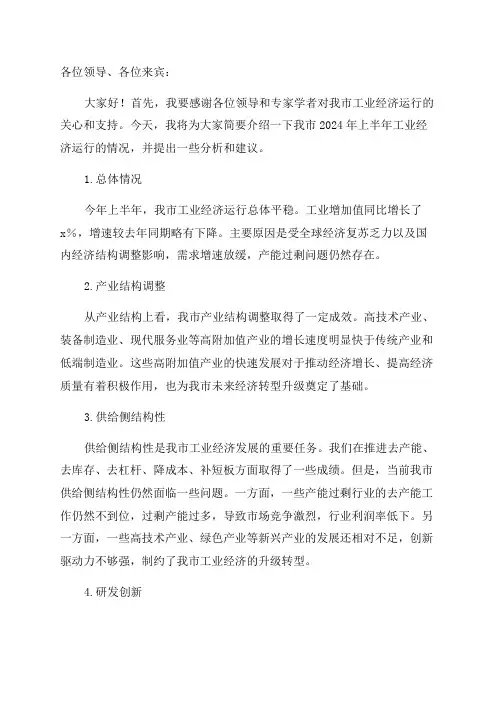 各位领导、各位来宾：

大家好！首先，我要感谢各位领导和专家学者对我市工业经济运行的关心和支持。今天，我将为大家简要介绍一下我市 2024 年上半年工业经济运行的情况，并提出一些分析和建议。

1. 总体情况

今年上半年，我市工业经济运行总体平稳。工业增加值同比增长了 x%，增速较去年同期略有下降。主要原因是受全球经济复苏乏力以及国内经济结构调整影响，需求增速放缓，产能过剩问题仍然存在。

2. 产业结构调整

从产业结构上看，我市产业结构调整取得了一定成效。高技术产业、装备制造业、现代服务业等高附加值产业的增长速度明显快于传统产业和低端制造业。这些高附加值产业的快速发展对于推动经济增长、提高经济质量有着积极作用，也为我市未来经济转型升级奠定了基础。

3. 供给侧结构性

供给侧结构性是我市工业经济发展的重要任务。我们在推进去产能、去库存、去杠杆、降成本、补短板方面取得了一些成绩。但是，当前我市供给侧结构性仍然面临一些问题。一方面，一些产能过剩行业的去产能工作仍然不到位，过剩产能过多，导致市场竞争激烈，行业利润率低下。另一方面，一些高技术产业、绿色产业等新兴产业的发展还相对不足，创新驱动力不够强，制约了我市工业经济的升级转型。

4. 研发创新